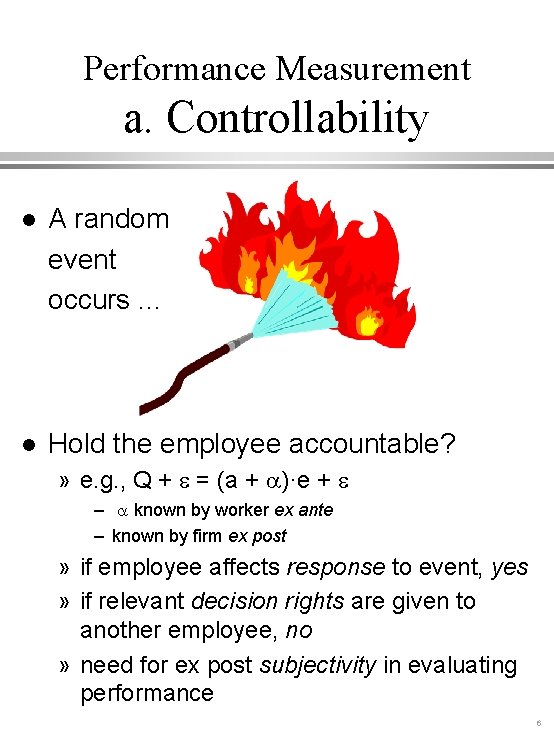 Performance Measurement
a. Controllability

• A random event occurs ...

• Hold the employee accountable?

» e.g., $Q + \varepsilon = (a + \alpha) \cdot e + \varepsilon$

- $\alpha$ known by worker ex ante
- known by firm ex post

» if employee affects response to event, yes

» if relevant decision rights are given to another employee, no

» need for ex post subjectivity in evaluating performance

6